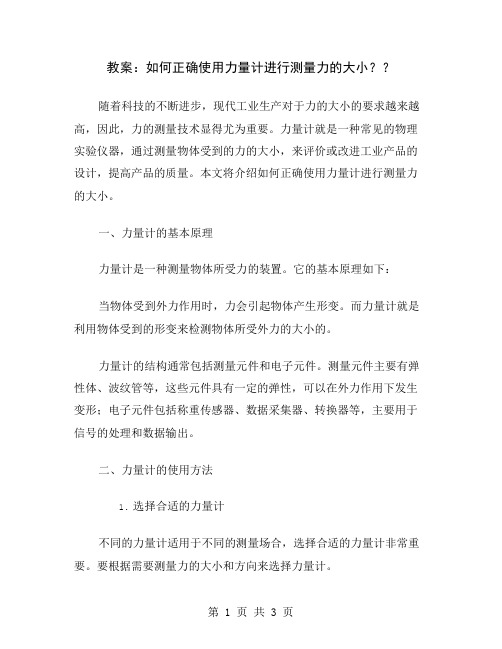 教案：如何正确使用力量计进行测量力的大小？？

随着科技的不断进步，现代工业生产对于力的大小的要求越来越高，因此，力的测量技术显得尤为重要。力量计就是一种常见的物理实验仪器，通过测量物体受到的力的大小，来评价或改进工业产品的设计，提高产品的质量。本文将介绍如何正确使用力量计进行测量力的大小。

一、力量计的基本原理

力量计是一种测量物体所受力的装置。它的基本原理如下：

当物体受到外力作用时，力会引起物体产生形变。而力量计就是利用物体受到的形变来检测物体所受外力的大小的。

力量计的结构通常包括测量元件和电子元件。测量元件主要有弹性体、波纹管等，这些元件具有一定的弹性，可以在外力作用下发生变形；电子元件包括称重传感器、数据采集器、转换器等，主要用于信号的处理和数据输出。

二、力量计的使用方法

1. 选择合适的力量计

不同的力量计适用于不同的测量场合，选择合适的力量计非常重要。要根据需要测量力的大小和方向来选择力量计。

第 1 页 共 3 页